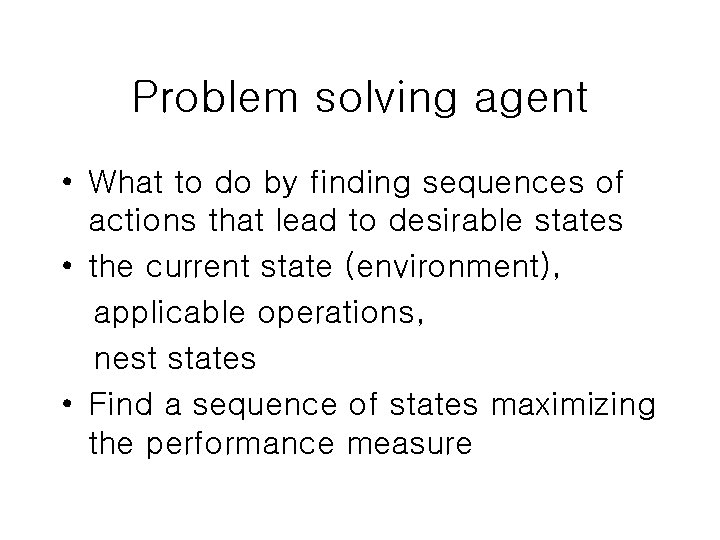 Problem solving agent

• What to do by finding sequences of actions that lead to desirable states
• the current state (environment),
applicable operations,
nest states
• Find a sequence of states maximizing the performance measure